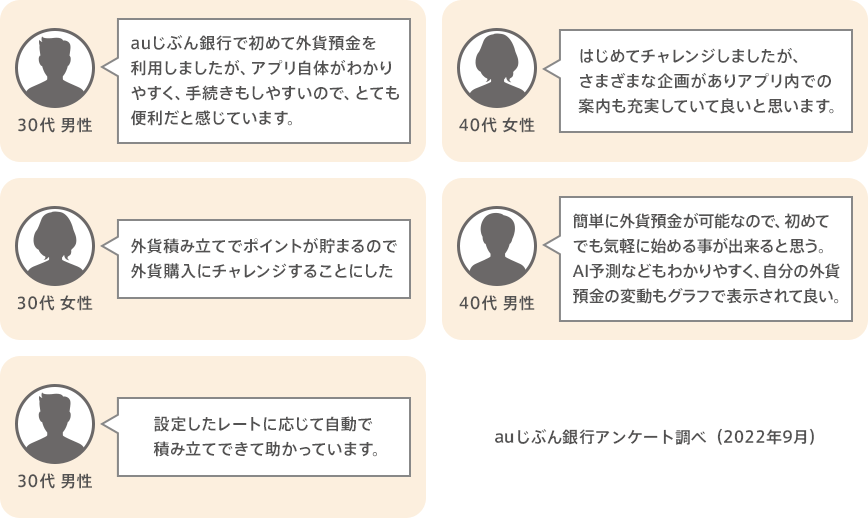 30代 男性

auじぶん銀行で初めて外貨預金を利用しましたが、アプリ自体がわかりやすく、手続きもしやすいので、とても便利だと感じています。

40代 女性

はじめてチャレンジしましたが、さまざまな企画がありアプリ内での案内も充実していて良いと思います。

30代 女性

外貨積み立てでポイントが貯まるので外貨購入にチャレンジすることにした

40代 男性

簡単に外貨預金が可能なので、初めてでも気軽に始める事が出来ると思う。AI予測などもわかりやすく、自分の外貨預金の変動もグラフで表示されて良い。

30代 男性

設定したレートに応じて自動で積み立てできて助かっています。

auじぶん銀行アンケート調べ（2022年9月）